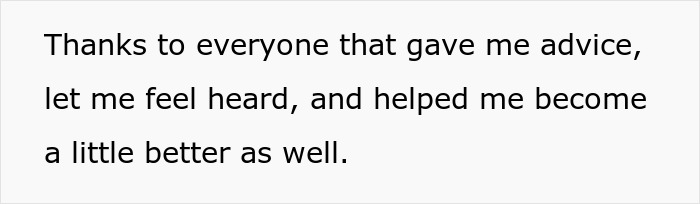 Thanks to everyone that gave me advice, let me feel heard, and helped me become a little better as well.